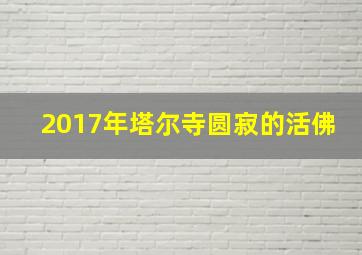 2017年塔尔寺圆寂的活佛